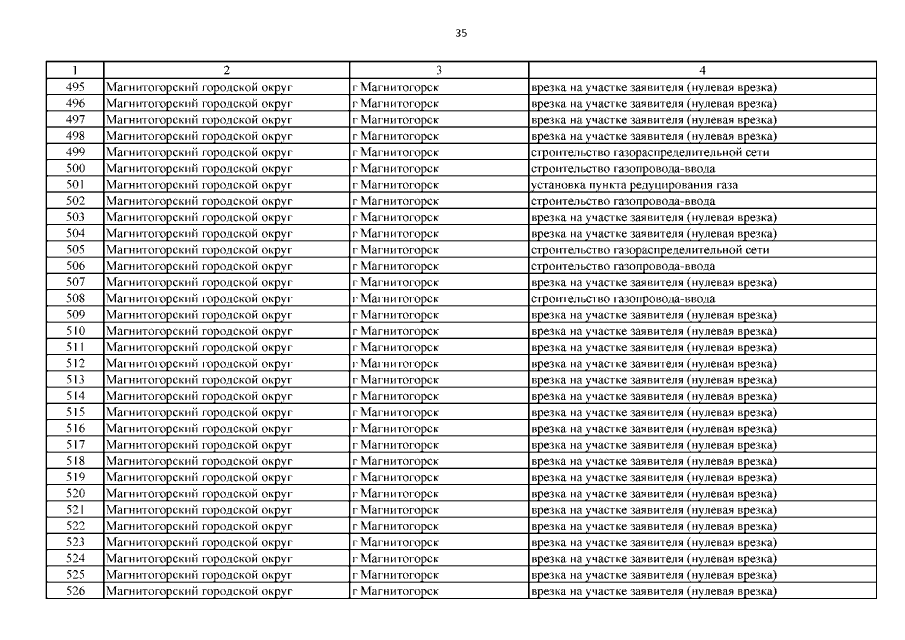 35

| 1 | 2 | 3 | 4 |
|---|---|---|---|
| 495 | Магнитогорский городской округ | г Магнитогорск | врезка на участке заявителя (нулевая врезка) |
| 496 | Магнитогорский городской округ | г Магнитогорск | врезка на участке заявителя (нулевая врезка) |
| 497 | Магнитогорский городской округ | г Магнитогорск | врезка на участке заявителя (нулевая врезка) |
| 498 | Магнитогорский городской округ | г Магнитогорск | врезка на участке заявителя (нулевая врезка) |
| 499 | Магнитогорский городской округ | г Магнитогорск | строительство газораспределительной сети |
| 500 | Магнитогорский городской округ | г Магнитогорск | строительство газопровода-ввода |
| 501 | Магнитогорский городской округ | г Магнитогорск | установка пункта редуцирования газа |
| 502 | Магнитогорский городской округ | г Магнитогорск | строительство газопровода-ввода |
| 503 | Магнитогорский городской округ | г Магнитогорск | врезка на участке заявителя (нулевая врезка) |
| 504 | Магнитогорский городской округ | г Магнитогорск | врезка на участке заявителя (нулевая врезка) |
| 505 | Магнитогорский городской округ | г Магнитогорск | строительство газораспределительной сети |
| 506 | Магнитогорский городской округ | г Магнитогорск | строительство газопровода-ввода |
| 507 | Магнитогорский городской округ | г Магнитогорск | врезка на участке заявителя (нулевая врезка) |
| 508 | Магнитогорский городской округ | г Магнитогорск | строительство газопровода-ввода |
| 509 | Магнитогорский городской округ | г Магнитогорск | врезка на участке заявителя (нулевая врезка) |
| 510 | Магнитогорский городской округ | г Магнитогорск | врезка на участке заявителя (нулевая врезка) |
| 511 | Магнитогорский городской округ | г Магнитогорск | врезка на участке заявителя (нулевая врезка) |
| 512 | Магнитогорский городской округ | г Магнитогорск | врезка на участке заявителя (нулевая врезка) |
| 513 | Магнитогорский городской округ | г Магнитогорск | врезка на участке заявителя (нулевая врезка) |
| 514 | Магнитогорский городской округ | г Магнитогорск | врезка на участке заявителя (нулевая врезка) |
| 515 | Магнитогорский городской округ | г Магнитогорск | врезка на участке заявителя (нулевая врезка) |
| 516 | Магнитогорский городской округ | г Магнитогорск | врезка на участке заявителя (нулевая врезка) |
| 517 | Магнитогорский городской округ | г Магнитогорск | врезка на участке заявителя (нулевая врезка) |
| 518 | Магнитогорский городской округ | г Магнитогорск | врезка на участке заявителя (нулевая врезка) |
| 519 | Магнитогорский городской округ | г Магнитогорск | врезка на участке заявителя (нулевая врезка) |
| 520 | Магнитогорский городской округ | г Магнитогорск | врезка на участке заявителя (нулевая врезка) |
| 521 | Магнитогорский городской округ | г Магнитогорск | врезка на участке заявителя (нулевая врезка) |
| 522 | Магнитогорский городской округ | г Магнитогорск | врезка на участке заявителя (нулевая врезка) |
| 523 | Магнитогорский городской округ | г Магнитогорск | врезка на участке заявителя (нулевая врезка) |
| 524 | Магнитогорский городской округ | г Магнитогорск | врезка на участке заявителя (нулевая врезка) |
| 525 | Магнитогорский городской округ | г Магнитогорск | врезка на участке заявителя (нулевая врезка) |
| 526 | Магнитогорский городской округ | г Магнитогорск | врезка на участке заявителя (нулевая врезка) |